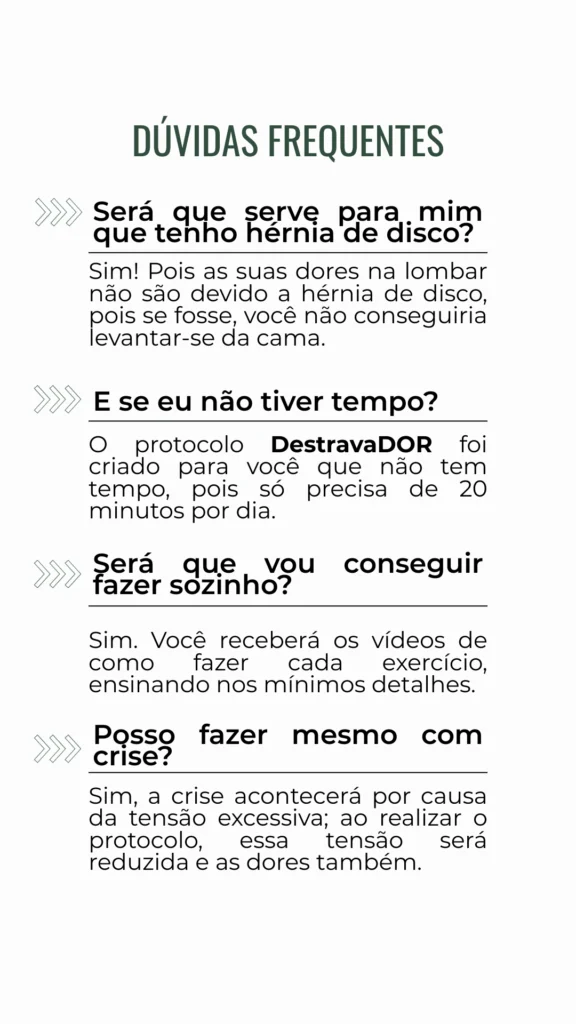 DÚVIDAS FREQUENTES

Será que serve para mim que tenho hérnia de disco?

Sim! Pois as suas dores na lombar não são devido a hérnia de disco, pois se fosse, você não conseguiria levantar-se da cama.

E se eu não tiver tempo?

O protocolo DestravaDOR foi criado para você que não tem tempo, pois só precisa de 20 minutos por dia.

Será que vou conseguir fazer sozinho?

Sim. Você receberá os vídeos de como fazer cada exercício, ensinando nos mínimos detalhes.

Posso fazer mesmo com crise?

Sim, a crise acontecerá por causa da tensão excessiva; ao realizar o protocolo, essa tensão será reduzida e as dores também.